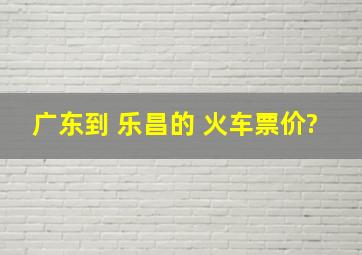 广东到 乐昌的 火车票价?